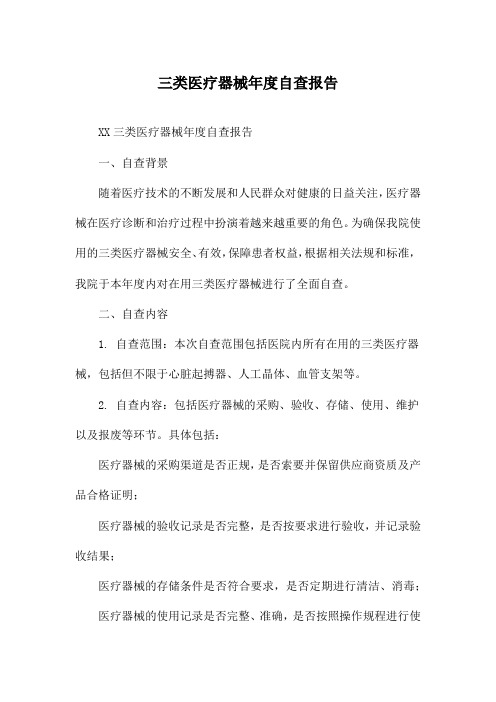 三类医疗器械年度自查报告

XX 三类医疗器械年度自查报告

一、自查背景

随着医疗技术的不断发展和人民群众对健康的日益关注，医疗器械在医疗诊断和治疗过程中扮演着越来越重要的角色。为确保我院使用的三类医疗器械安全、有效，保障患者权益，根据相关法规和标准，我院于本年度内对在用三类医疗器械进行了全面自查。

二、自查内容

1. 自查范围：本次自查范围包括医院内所有在用的三类医疗器械，包括但不限于心脏起搏器、人工晶体、血管支架等。

2. 自查内容：包括医疗器械的采购、验收、存储、使用、维护以及报废等环节。具体包括：

医疗器械的采购渠道是否正规，是否索要并保留供应商资质及产品合格证明；

医疗器械的验收记录是否完整，是否按要求进行验收，并记录验收结果；

医疗器械的存储条件是否符合要求，是否定期进行清洁、消毒；

医疗器械的使用记录是否完整、准确，是否按照操作规程进行使